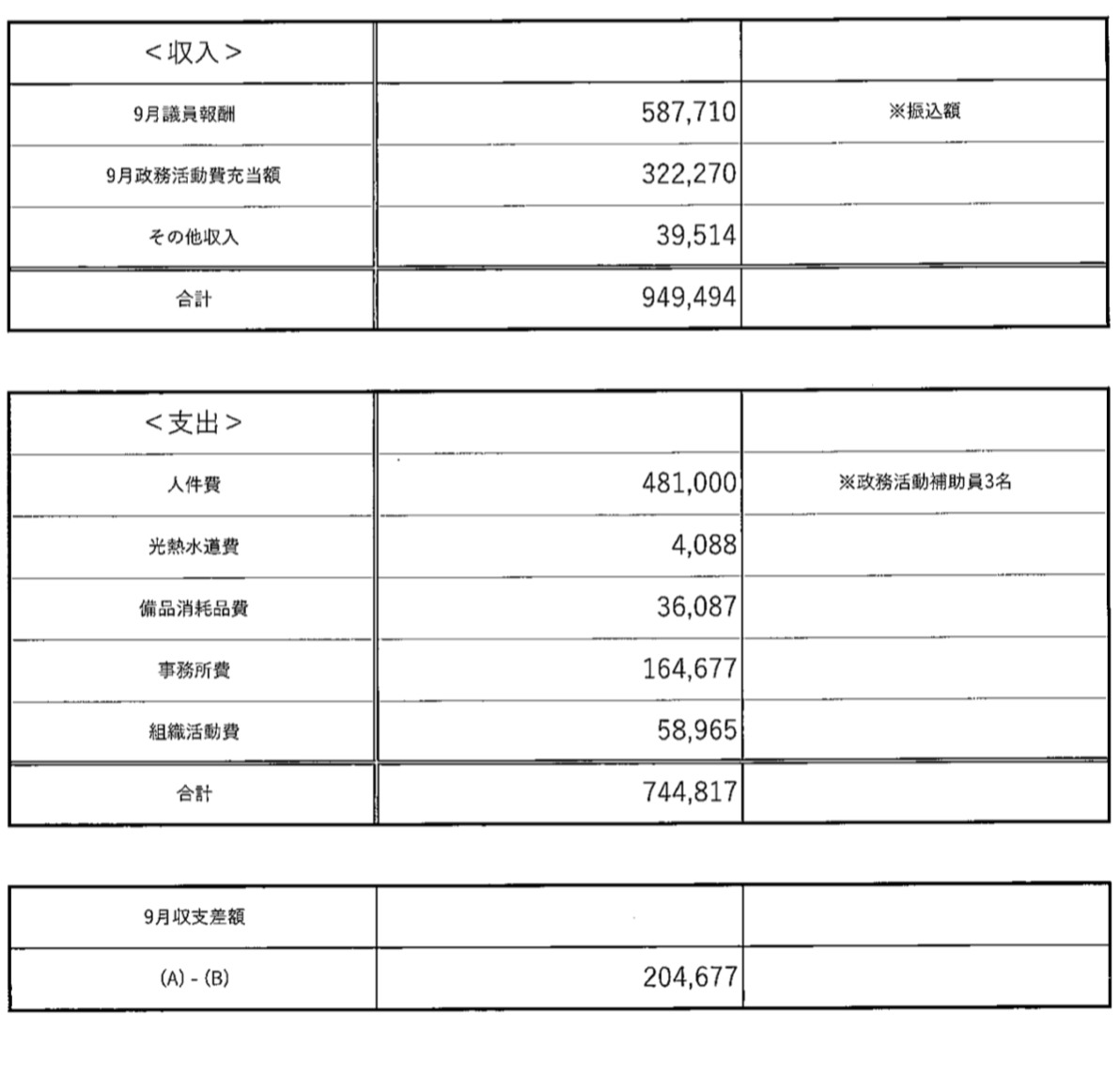 | <収入> | | |
|---|---|---|
| 9月議員報酬 | 587,710 | ※振込額 |
| 9月政務活動費充当額 | 322,270 | |
| その他収入 | 39,514 | |
| 合計 | 949,494 | |

| <支出> | | |
|---|---|---|
| 人件費 | 481,000 | ※政務活動補助員3名 |
| 光熱水道費 | 4,088 | |
| 備品消耗品費 | 36,087 | |
| 事務所費 | 164,677 | |
| 組織活動費 | 58,965 | |
| 合計 | 744,817 | |

| 9月収支差額 | | |
|---|---|---|
| (A) - (B) | 204,677 | |